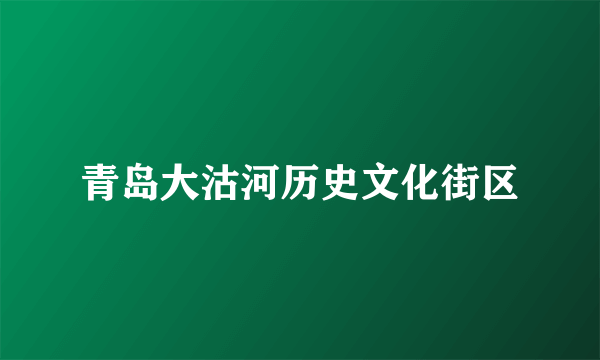 青岛大沽河历史文化街区